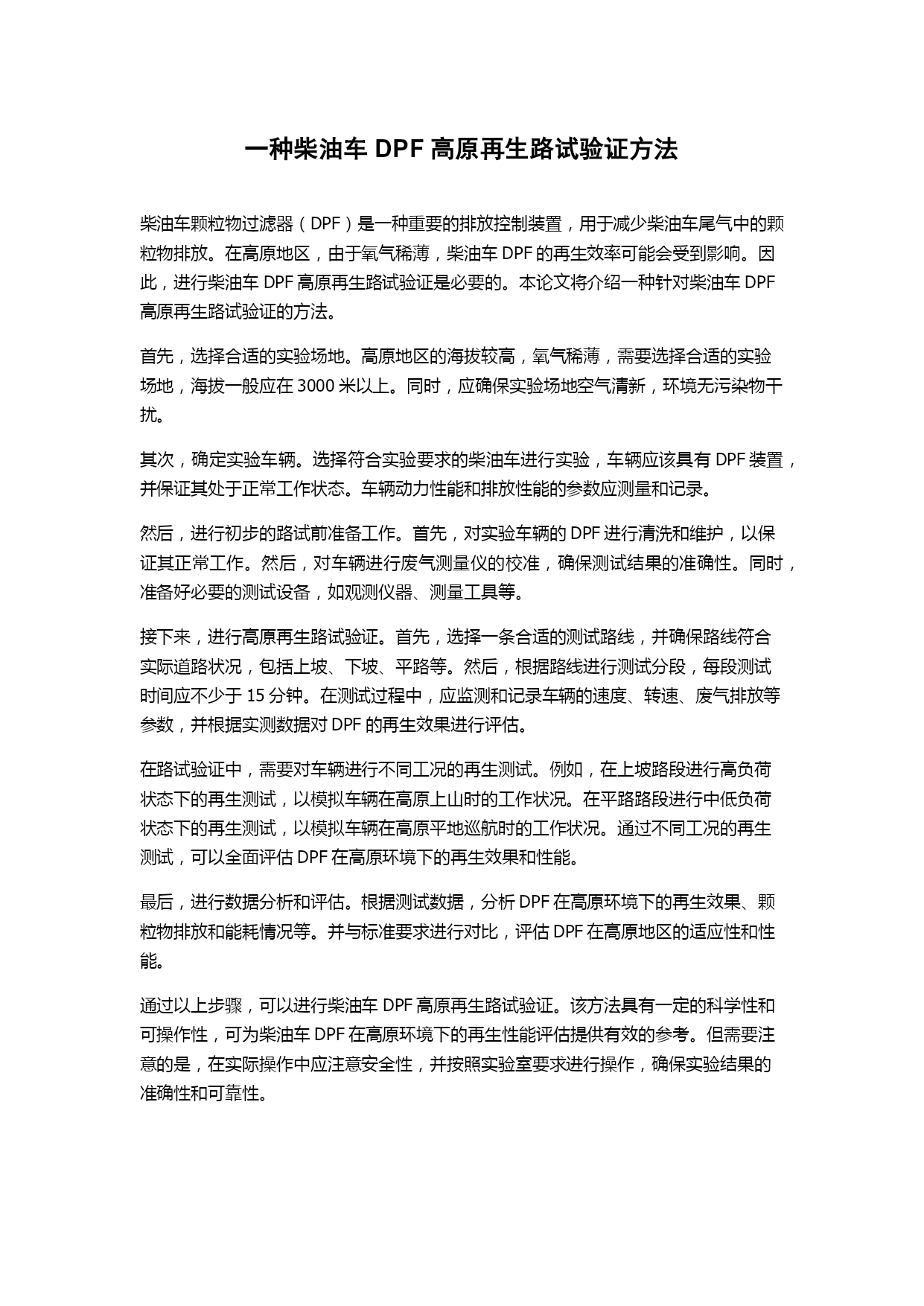 一种柴油车 DPF 高原再生路试验证方法

柴油车颗粒物过滤器（DPF）是一种重要的排放控制装置，用于减少柴油车尾气中的颗粒物排放。在高原地区，由于氧气稀薄，柴油车 DPF 的再生效率可能会受到影响。因此，进行柴油车 DPF 高原再生路试验证是必要的。本论文将介绍一种针对柴油车 DPF 高原再生路试验证的方法。

首先，选择合适的实验场地。高原地区的海拔较高，氧气稀薄，需要选择合适的实验场地，海拔一般应在 3000 米以上。同时，应确保实验场地空气清新，环境无污染物干扰。

其次，确定实验车辆。选择符合实验要求的柴油车进行实验，车辆应该具有 DPF 装置，并保证其处于正常工作状态。车辆动力性能和排放性能的参数应测量和记录。

然后，进行初步的路试前准备工作。首先，对实验车辆的 DPF 进行清洗和维护，以保证其正常工作。然后，对车辆进行废气测量仪的校准，确保测试结果的准确性。同时，准备好必要的测试设备，如观测仪器、测量工具等。

接下来，进行高原再生路试验证。首先，选择一条合适的测试路线，并确保路线符合实际道路状况，包括上坡、下坡、平路等。然后，根据路线进行测试分段，每段测试时间应不少于 15 分钟。在测试过程中，应监测和记录车辆的速度、转速、废气排放等参数，并根据实测数据对 DPF 的再生效果进行评估。

在路试验证中，需要对车辆进行不同工况的再生测试。例如，在上坡路段进行高负荷状态下的再生测试，以模拟车辆在高原上山时的工作状况。在平路路段进行中低负荷状态下的再生测试，以模拟车辆在高原平地巡航时的工作状况。通过不同工况的再生测试，可以全面评估 DPF 在高原环境下的再生效果和性能。

最后，进行数据分析和评估。根据测试数据，分析 DPF 在高原环境下的再生效果、颗粒物排放和能耗情况等。并与标准要求进行对比，评估 DPF 在高原地区的适应性和性能。

通过以上步骤，可以进行柴油车 DPF 高原再生路试验证。该方法具有一定的科学性和可操作性，可为柴油车 DPF 在高原环境下的再生性能评估提供有效的参考。但需要注意的是，在实际操作中应注意安全性，并按照实验室要求进行操作，确保实验结果的准确性和可靠性。